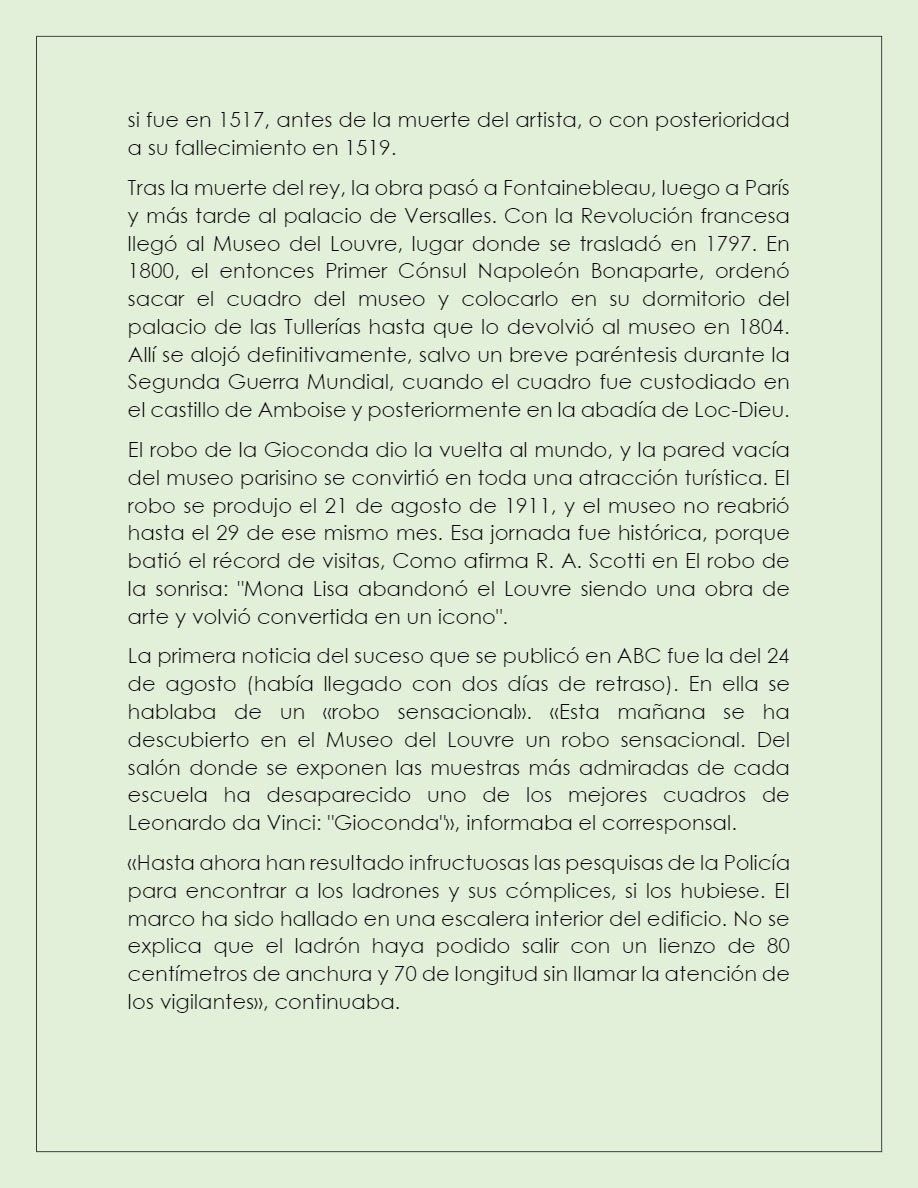 si fue en 1517, antes de la muerte del artista, o con posterioridad a su fallecimiento en 1519.

Tras la muerte del rey, la obra pasó a Fontainebleau, luego a París y más tarde al palacio de Versalles. Con la Revolución francesa llegó al Museo del Louvre, lugar donde se trasladó en 1797. En 1800, el entonces Primer Cónsul Napoleón Bonaparte, ordenó sacar el cuadro del museo y colocarlo en su dormitorio del palacio de las Tullerías hasta que lo devolvió al museo en 1804. Allí se alojó definitivamente, salvo un breve paréntesis durante la Segunda Guerra Mundial, cuando el cuadro fue custodiado en el castillo de Amboise y posteriormente en la abadía de Loc-Dieu.

El robo de la Gioconda dio la vuelta al mundo, y la pared vacía del museo parisino se convirtió en toda una atracción turística. El robo se produjo el 21 de agosto de 1911, y el museo no reabrió hasta el 29 de ese mismo mes. Esa jornada fue histórica, porque batió el récord de visitas, Como afirma R. A. Scotti en El robo de la sonrisa: "Mona Lisa abandonó el Louvre siendo una obra de arte y volvió convertida en un icono".

La primera noticia del suceso que se publicó en ABC fue la del 24 de agosto (había llegado con dos días de retraso). En ella se hablaba de un «robo sensacional». «Esta mañana se ha descubierto en el Museo del Louvre un robo sensacional. Del salón donde se exponen las muestras más admiradas de cada escuela ha desaparecido uno de los mejores cuadros de Leonardo da Vinci: "Gioconda"», informaba el corresponsal.

«Hasta ahora han resultado infructuosas las pesquisas de la Policía para encontrar a los ladrones y sus cómplices, si los hubiese. El marco ha sido hallado en una escalera interior del edificio. No se explica que el ladrón haya podido salir con un lienzo de 80 centímetros de anchura y 70 de longitud sin llamar la atención de los vigilantes», continuaba.